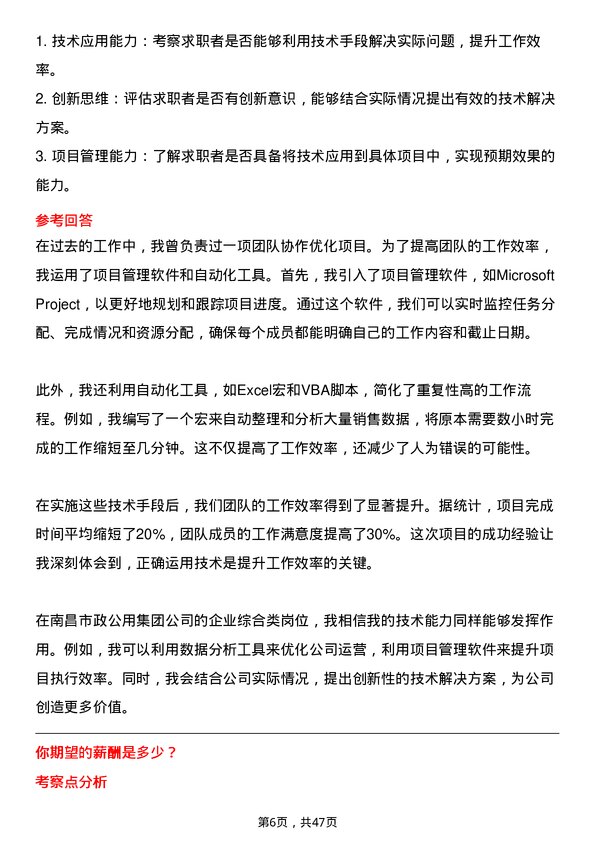 1. 技术应用能力：考察求职者是否能够利用技术手段解决实际问题，提升工作效率。

2. 创新思维：评估求职者是否有创新意识，能够结合实际情况提出有效的技术解决方案。

3. 项目管理能力：了解求职者是否具备将技术应用到具体项目中，实现预期效果的能力。

参考回答

在过去的工作中，我曾负责过一项团队协作优化项目。为了提高团队的工作效率，我运用了项目管理软件和自动化工具。首先，我引入了项目管理软件，如Microsoft Project，以更好地规划和跟踪项目进度。通过这个软件，我们可以实时监控任务分配、完成情况和资源分配，确保每个成员都能明确自己的工作内容和截止日期。

此外，我还利用自动化工具，如Excel宏和VBA脚本，简化了重复性高的工作流程。例如，我编写了一个宏来自动整理和分析大量销售数据，将原本需要数小时完成的工作缩短至几分钟。这不仅提高了工作效率，还减少了人为错误的可能性。

在实施这些技术手段后，我们团队的工作效率得到了显著提升。据统计，项目完成时间平均缩短了20%，团队成员的工作满意度提高了30%。这次项目的成功经验让我深刻体会到，正确运用技术是提升工作效率的关键。

在南昌市政公用集团公司的企业综合类岗位，我相信我的技术能力同样能够发挥作用。例如，我可以利用数据分析工具来优化公司运营，利用项目管理软件来提升项目执行效率。同时，我会结合公司实际情况，提出创新性的技术解决方案，为公司创造更多价值。

你期望的薪酬是多少？

考察点分析

第6页，共47页